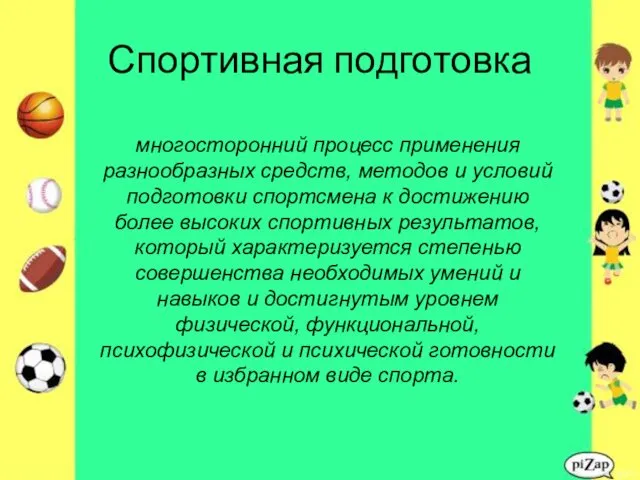 Спортивная подготовка

многосторонний процесс применения разнообразных средств, методов и условий подготовки спортсмена к достижению более высоких спортивных результатов, который характеризуется степенью совершенства необходимых умений и навыков и достигнутым уровнем физической, функциональной, психофизической и психической готовности в избранном виде спорта.

piZap